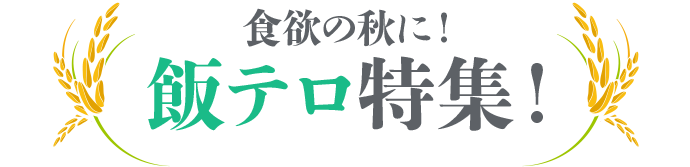 食欲の秋に！

飯テロ特集！